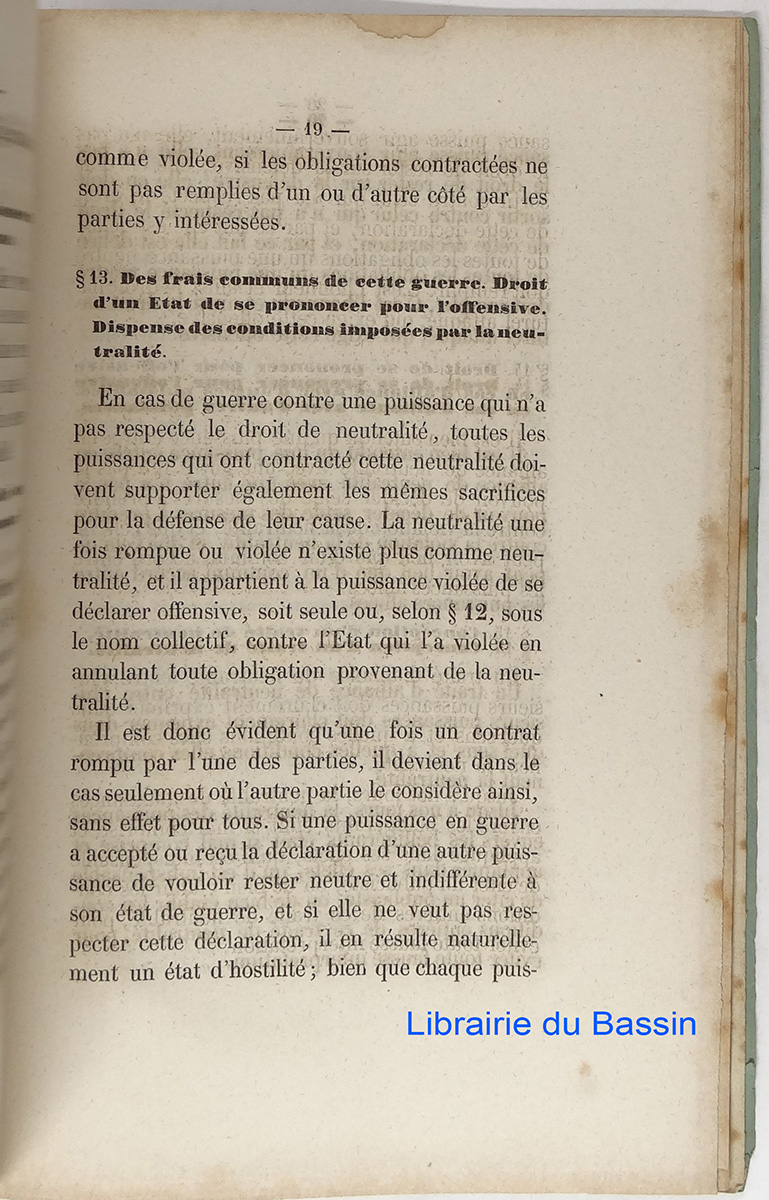 — 19 —

comme violée, si les obligations contractées ne sont pas remplies d'un ou d'autre côté par les parties y intéressées.

§ 13. Des frais communs de cette guerre. Droit d'un Etat de se prononcer pour l'offensive. Dispense des conditions imposées par la neutralité.

En cas de guerre contre une puissance qui n'a pas respecté le droit de neutralité, toutes les puissances qui ont contracté cette neutralité doivent supporter également les mêmes sacrifices pour la défense de leur cause. La neutralité une fois rompue ou violée n'existe plus comme neutralité, et il appartient à la puissance violée de se déclarer offensive, soit seule ou, selon § 12, sous le nom collectif, contre l'Etat qui l'a violée en annulant toute obligation provenant de la neutralité.

Il est donc évident qu'une fois un contrat rompu par l'une des parties, il devient dans le cas seulement où l'autre partie le considère ainsi, sans effet pour tous. Si une puissance en guerre a accepté ou reçu la déclaration d'une autre puissance de vouloir rester neutre et indifférente à son état de guerre, et si elle ne veut pas respecter cette déclaration, il en résulte naturellement un état d'hostilité; bien que chaque puis-

Librairie du Bassin